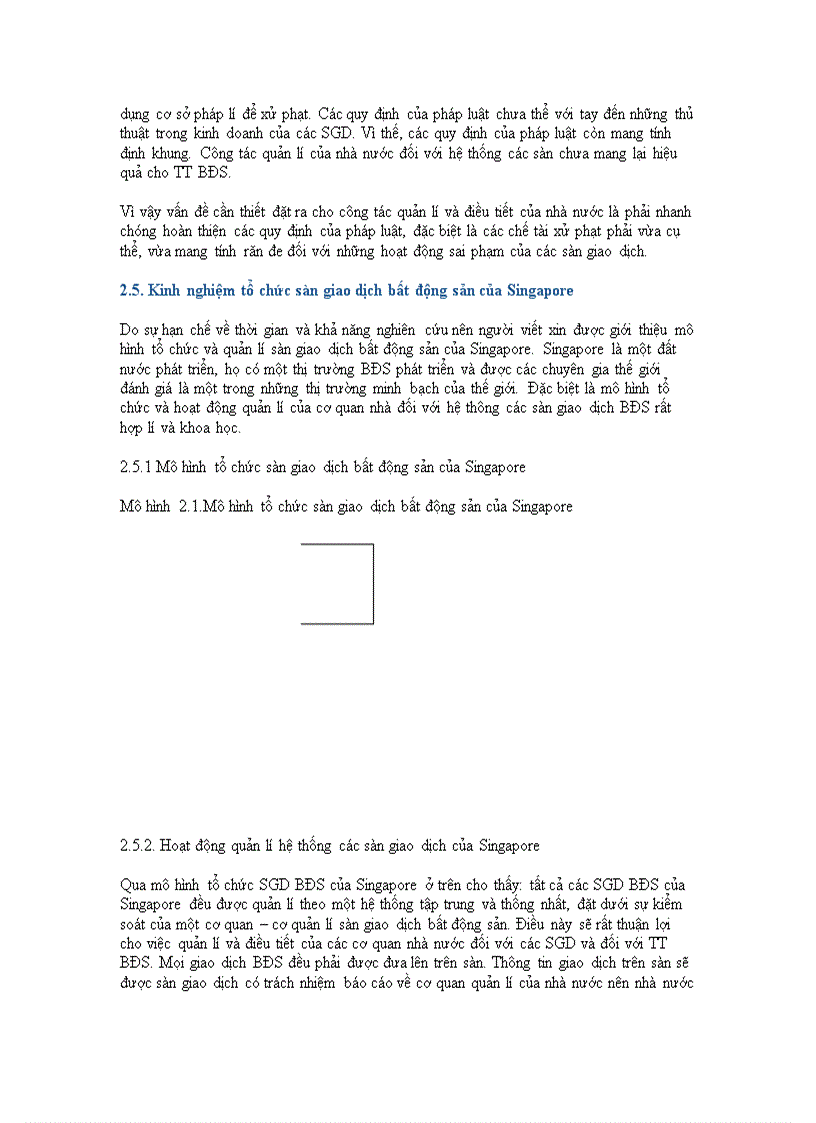 dụng cơ sở pháp lí để xử phạt. Các quy định của pháp luật chưa thể với tay đến những thủ thuật trong kinh doanh của các SGD. Vì thế, các quy định của pháp luật còn mang tính định khung. Công tác quản lí của nhà nước đối với hệ thống các sàn chưa mang lại hiệu quả cho TT BĐS.

Vì vậy vấn đề cần thiết đặt ra cho công tác quản lí và điều tiết của nhà nước là phải nhanh chóng hoàn thiện các quy định của pháp luật, đặc biệt là các chế tài xử phạt phải vừa cụ thể, vừa mang tính răn đe đối với những hoạt động sai phạm của các sàn giao dịch.

2.5. Kinh nghiệm tổ chức sàn giao dịch bất động sản của Singapore

Do sự hạn chế về thời gian và khả năng nghiên cứu nên người viết xin được giới thiệu mô hình tổ chức và quản lí sàn giao dịch bất động sản của Singapore. Singapore là một đất nước phát triển, họ có một thị trường BĐS phát triển và được các chuyên gia thế giới đánh giá là một trong những thị trường minh bạch của thế giới. Đặc biệt là mô hình tổ chức và hoạt động quản lí của cơ quan nhà đối với hệ thông các sàn giao dịch BĐS rất hợp lí và khoa học.

2.5.1 Mô hình tổ chức sàn giao dịch bất động sản của Singapore

Mô hình 2.1.Mô hình tổ chức sàn giao dịch bất động sản của Singapore

2.5.2. Hoạt động quản lí hệ thống các sàn giao dịch của Singapore

Qua mô hình tổ chức SGD BĐS của Singapore ở trên cho thấy: tất cả các SGD BĐS của Singapore đều được quản lí theo một hệ thống tập trung và thống nhất, đặt dưới sự kiểm soát của một cơ quan – cơ quản lí sàn giao dịch bất động sản. Điều này sẽ rất thuận lợi cho việc quản lí và điều tiết của các cơ quan nhà nước đối với các SGD và đối với TT BĐS. Mọi giao dịch BĐS đều phải được đưa lên trên sàn. Thông tin giao dịch trên sàn sẽ được sàn giao dịch có trách nhiệm báo cáo về cơ quan quản lí của nhà nước nên nhà nước